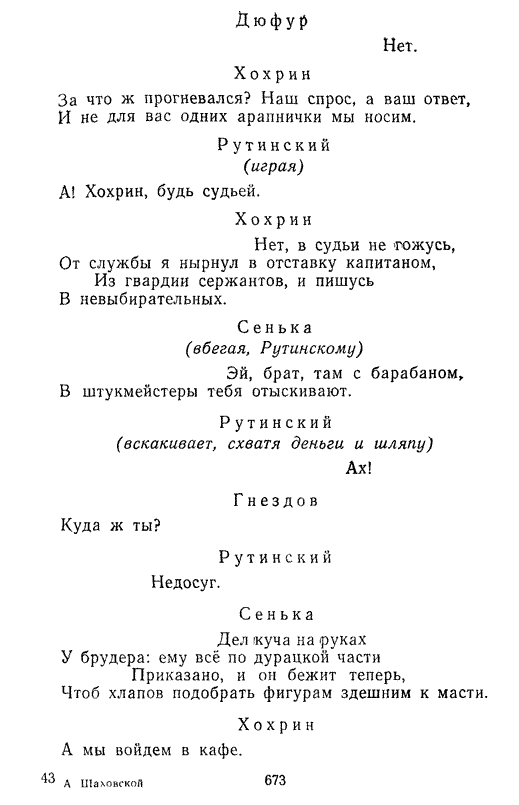 Дюфур

Нет.

Хохрин

За что ж прогневался? Наш спрос, а ваш ответ,
И не для вас одних арапнички мы носим.

Рутинский
(играя)

А! Хохрин, будь судьей.

Хохрин

Нет, в судьи не гожусь,
От службы я нырнул в отставку капитаном,
Из гвардии сержантов, и пишусь
В невыбирательных.

Сенька
(вбегая, Рутинскому)

Эй, брат, там с барабаном,
В штукмейстеры тебя отыскивают.

Рутинский
(вскакивает, схватя деньги и шляпу)

Ах!

Гнездов

Куда ж ты?

Рутинский

Недосуг.

Сенька

Дел куча на руках
У брудера: ему всё по дурацкой части
Приказано, и он бежит теперь,
Чтоб хлапов подобрать фигурам здешним к масти.

Хохрин

А мы войдем в кафе.

43 А Шаховской 673